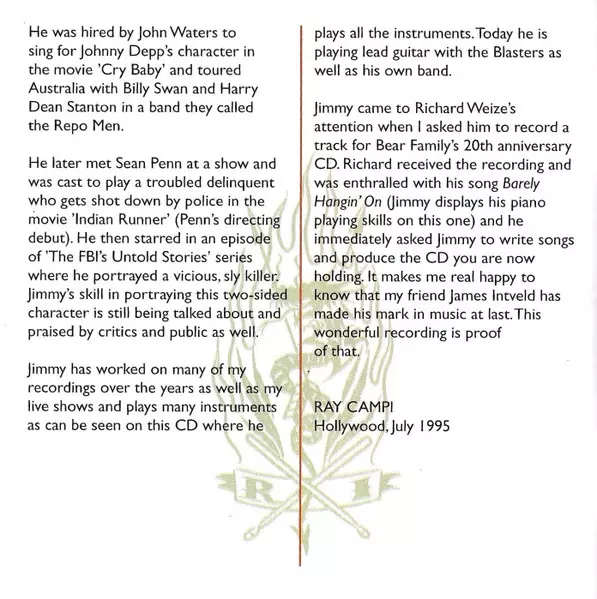 He was hired by John Waters to sing for Johnny Depp's character in the movie 'Cry Baby' and toured Australia with Billy Swan and Harry Dean Stanton in a band they called the Repo Men.

He later met Sean Penn at a show and was cast to play a troubled delinquent who gets shot down by police in the movie 'Indian Runner' (Penn's directing debut). He then starred in an episode of 'The FBI's Untold Stories' series where he portrayed a vicious, sly killer. Jimmy's skill in portraying this two-sided character is still being talked about and praised by critics and public as well.

Jimmy has worked on many of my recordings over the years as well as my live shows and plays many instruments as can be seen on this CD where he plays all the instruments. Today he is playing lead guitar with the Blasters as well as his own band.

Jimmy came to Richard Weize's attention when I asked him to record a track for Bear Family's 20th anniversary CD. Richard received the recording and was enthralled with his song Barely Hangin' On (Jimmy displays his piano playing skills on this one) and he immediately asked Jimmy to write songs and produce the CD you are now holding. It makes me real happy to know that my friend James Intveld has made his mark in music at last. This wonderful recording is proof of that.

RAY CAMPI
Hollywood, July 1995

R I